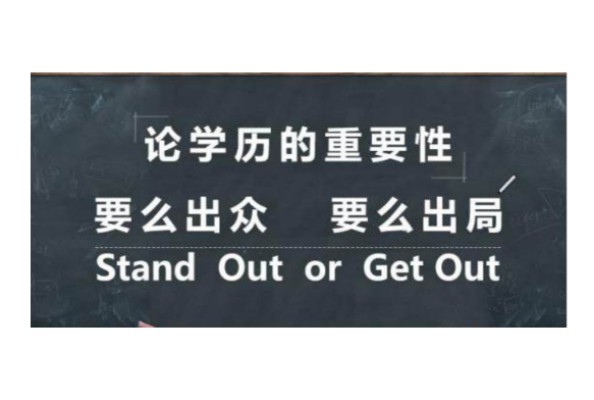 论学历的重要性

要么出众　要么出局

Stand Out or Get Out